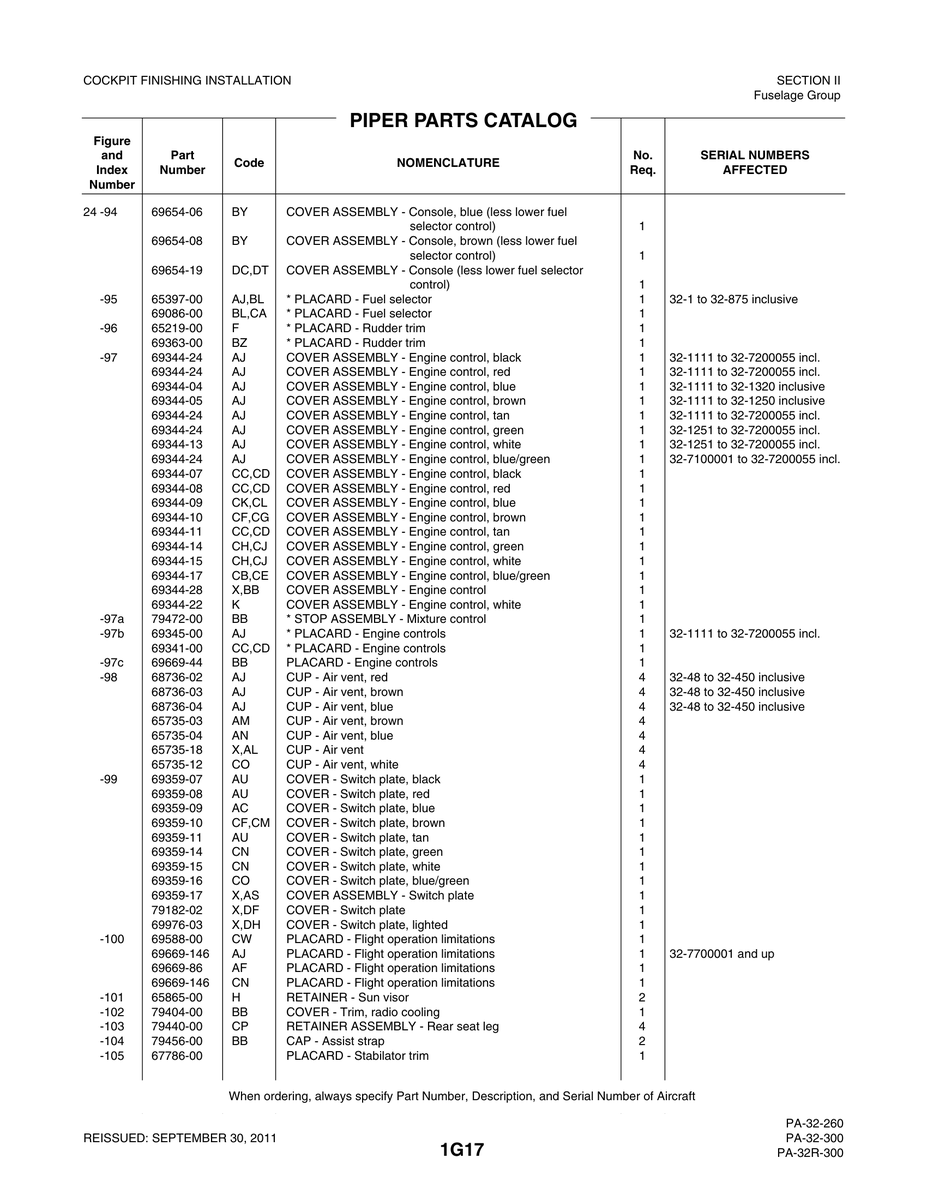 COCKPIT FINISHING INSTALLATION

SECTION II
Fuselage Group

PIPER PARTS CATALOG

| Figure and Index Number | Part Number | Code | NOMENCLATURE | No. Req. | SERIAL NUMBERS AFFECTED |
|---|---|---|---|---|---|
| 24 -94 | 69654-06 | BY | COVER ASSEMBLY - Console, blue (less lower fuel selector control) | 1 | |
| | 69654-08 | BY | COVER ASSEMBLY - Console, brown (less lower fuel selector control) | 1 | |
| | 69654-19 | DC,DT | COVER ASSEMBLY - Console (less lower fuel selector control) | 1 | |
| -95 | 65397-00 | AJ,BL | * PLACARD - Fuel selector | 1 | 32-1 to 32-875 inclusive |
| | 69086-00 | BL,CA | * PLACARD - Fuel selector | 1 | |
| -96 | 65219-00 | F | * PLACARD - Rudder trim | 1 | |
| | 69363-00 | BZ | * PLACARD - Rudder trim | 1 | |
| -97 | 69344-24 | AJ | COVER ASSEMBLY - Engine control, black | 1 | 32-1111 to 32-7200055 incl. |
| | 69344-24 | AJ | COVER ASSEMBLY - Engine control, red | 1 | 32-1111 to 32-7200055 incl. |
| | 69344-04 | AJ | COVER ASSEMBLY - Engine control, blue | 1 | 32-1111 to 32-1320 inclusive |
| | 69344-05 | AJ | COVER ASSEMBLY - Engine control, brown | 1 | 32-1111 to 32-1250 inclusive |
| | 69344-24 | AJ | COVER ASSEMBLY - Engine control, tan | 1 | 32-1111 to 32-7200055 incl. |
| | 69344-24 | AJ | COVER ASSEMBLY - Engine control, green | 1 | 32-1251 to 32-7200055 incl. |
| | 69344-13 | AJ | COVER ASSEMBLY - Engine control, white | 1 | 32-1251 to 32-7200055 incl. |
| | 69344-24 | AJ | COVER ASSEMBLY - Engine control, blue/green | 1 | 32-7100001 to 32-7200055 incl. |
| | 69344-07 | CC,CD | COVER ASSEMBLY - Engine control, black | 1 | |
| | 69344-08 | CC,CD | COVER ASSEMBLY - Engine control, red | 1 | |
| | 69344-09 | CK,CL | COVER ASSEMBLY - Engine control, blue | 1 | |
| | 69344-10 | CF,CG | COVER ASSEMBLY - Engine control, brown | 1 | |
| | 69344-11 | CC,CD | COVER ASSEMBLY - Engine control, tan | 1 | |
| | 69344-14 | CH,CJ | COVER ASSEMBLY - Engine control, green | 1 | |
| | 69344-15 | CH,CJ | COVER ASSEMBLY - Engine control, white | 1 | |
| | 69344-17 | CB,CE | COVER ASSEMBLY - Engine control, blue/green | 1 | |
| | 69344-28 | X,BB | COVER ASSEMBLY - Engine control | 1 | |
| | 69344-22 | K | COVER ASSEMBLY - Engine control, white | 1 | |
| -97a | 79472-00 | BB | * STOP ASSEMBLY - Mixture control | 1 | |
| -97b | 69345-00 | AJ | * PLACARD - Engine controls | 1 | 32-1111 to 32-7200055 incl. |
| | 69341-00 | CC,CD | * PLACARD - Engine controls | 1 | |
| -97c | 69669-44 | BB | PLACARD - Engine controls | 1 | |
| -98 | 68736-02 | AJ | CUP - Air vent, red | 4 | 32-48 to 32-450 inclusive |
| | 68736-03 | AJ | CUP - Air vent, brown | 4 | 32-48 to 32-450 inclusive |
| | 68736-04 | AJ | CUP - Air vent, blue | 4 | 32-48 to 32-450 inclusive |
| | 65735-03 | AM | CUP - Air vent, brown | 4 | |
| | 65735-04 | AN | CUP - Air vent, blue | 4 | |
| | 65735-18 | X,AL | CUP - Air vent | 4 | |
| | 65735-12 | CO | CUP - Air vent, white | 4 | |
| -99 | 69359-07 | AU | COVER - Switch plate, black | 1 | |
| | 69359-08 | AU | COVER - Switch plate, red | 1 | |
| | 69359-09 | AC | COVER - Switch plate, blue | 1 | |
| | 69359-10 | CF,CM | COVER - Switch plate, brown | 1 | |
| | 69359-11 | AU | COVER - Switch plate, tan | 1 | |
| | 69359-14 | CN | COVER - Switch plate, green | 1 | |
| | 69359-15 | CN | COVER - Switch plate, white | 1 | |
| | 69359-16 | CO | COVER - Switch plate, blue/green | 1 | |
| | 69359-17 | X,AS | COVER ASSEMBLY - Switch plate | 1 | |
| | 79182-02 | X,DF | COVER - Switch plate | 1 | |
| | 69976-03 | X,DH | COVER - Switch plate, lighted | 1 | |
| -100 | 69588-00 | CW | PLACARD - Flight operation limitations | 1 | |
| | 69669-146 | AJ | PLACARD - Flight operation limitations | 1 | 32-7700001 and up |
| | 69669-86 | AF | PLACARD - Flight operation limitations | 1 | |
| | 69669-146 | CN | PLACARD - Flight operation limitations | 1 | |
| -101 | 65865-00 | H | RETAINER - Sun visor | 2 | |
| -102 | 79404-00 | BB | COVER - Trim, radio cooling | 1 | |
| -103 | 79440-00 | CP | RETAINER ASSEMBLY - Rear seat leg | 4 | |
| -104 | 79456-00 | BB | CAP - Assist strap | 2 | |
| -105 | 67786-00 | | PLACARD - Stabilator trim | 1 | |

When ordering, always specify Part Number, Description, and Serial Number of Aircraft

REISSUED: SEPTEMBER 30, 2011

1G17

PA-32-260
PA-32-300
PA-32R-300